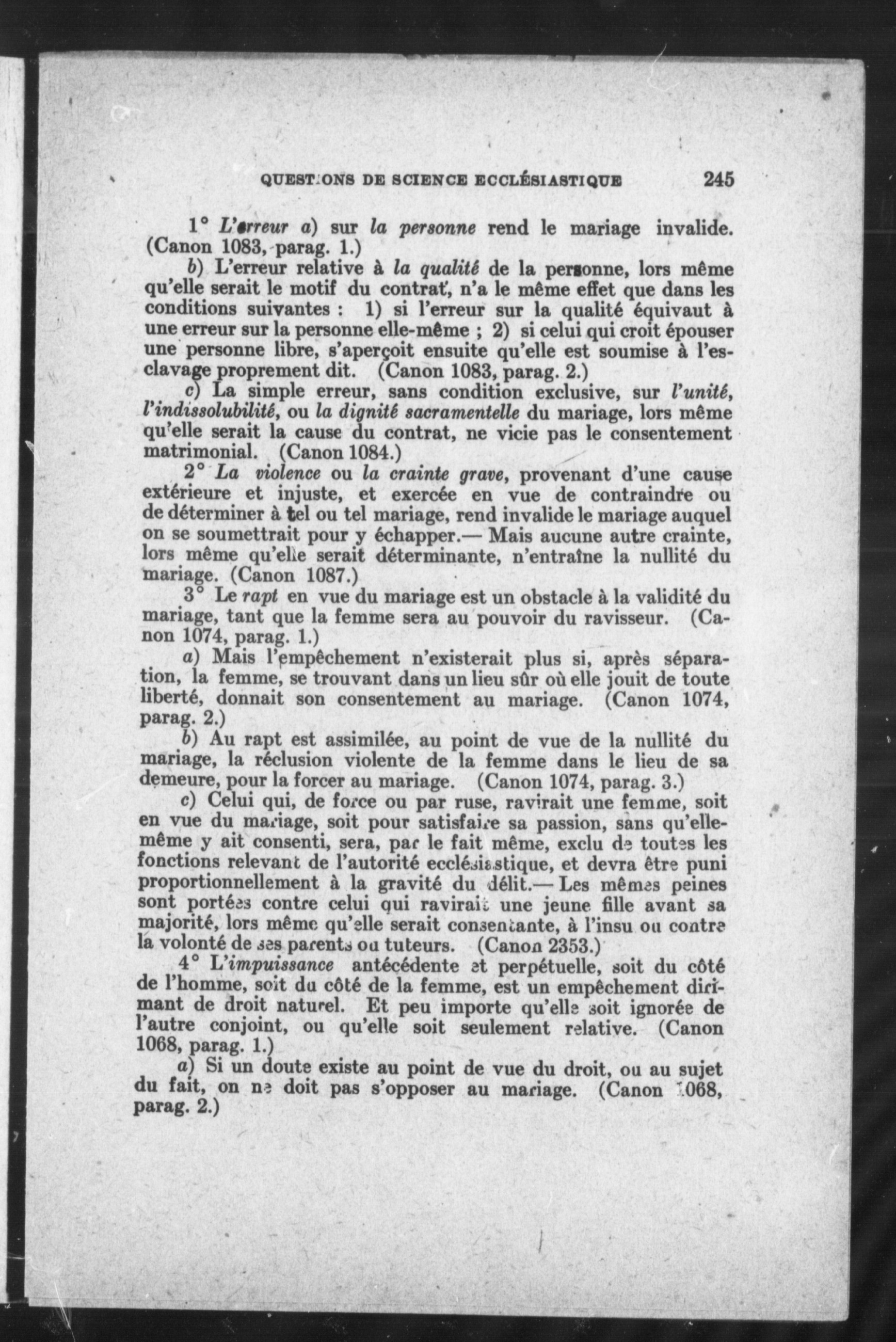 QUESTIONS DE SCIENCE ECCLÉSIASTIQUE 245

1° L'erreur a) sur la personne rend le mariage invalide. (Canon 1083, parag. 1.)

b) L'erreur relative à la qualité de la personne, lors même qu'elle serait le motif du contrat, n'a le même effet que dans les conditions suivantes : 1) si l'erreur sur la qualité équivaut à une erreur sur la personne elle-même ; 2) si celui qui croit épouser une personne libre, s'aperçoit ensuite qu'elle est soumise à l'esclavage proprement dit. (Canon 1083, parag. 2.)

c) La simple erreur, sans condition exclusive, sur l'unité, l'indissolubilité, ou la dignité sacramentelle du mariage, lors même qu'elle serait la cause du contrat, ne vicie pas le consentement matrimonial. (Canon 1084.)

2° La violence ou la crainte grave, provenant d'une cause extérieure et injuste, et exercée en vue de contraindre ou de déterminer à tel ou tel mariage, rend invalide le mariage auquel on se soumettrait pour y échapper.— Mais aucune autre crainte, lors même qu'elle serait déterminante, n'entraîne la nullité du mariage. (Canon 1087.)

3° Le rapt en vue du mariage est un obstacle à la validité du mariage, tant que la femme sera au pouvoir du ravisseur. (Canon 1074, parag. 1.)

a) Mais l'empêchement n'existerait plus si, après séparation, la femme, se trouvant dans un lieu sûr où elle jouit de toute liberté, donnait son consentement au mariage. (Canon 1074, parag. 2.)

b) Au rapt est assimilée, au point de vue de la nullité du mariage, la réclusion violente de la femme dans le lieu de sa demeure, pour la forcer au mariage. (Canon 1074, parag. 3.)

c) Celui qui, de force ou par ruse, ravirait une femme, soit en vue du mariage, soit pour satisfaire sa passion, sans qu'elle-même y ait consenti, sera, par le fait même, exclu de toutes les fonctions relevant de l'autorité ecclésiastique, et devra être puni proportionnellement à la gravité du délit.— Les mêmes peines sont portées contre celui qui ravirait une jeune fille avant sa majorité, lors même qu'elle serait consentante, à l'insu ou contre la volonté de ses parents ou tuteurs. (Canon 2353.)

4° L'impuissance antécédente et perpétuelle, soit du côté de l'homme, soit du côté de la femme, est un empêchement dirimant de droit naturel. Et peu importe qu'elle soit ignorée de l'autre conjoint, ou qu'elle soit seulement relative. (Canon 1068, parag. 1.)

a) Si un doute existe au point de vue du droit, ou au sujet du fait, on ne doit pas s'opposer au mariage. (Canon 1068, parag. 2.)